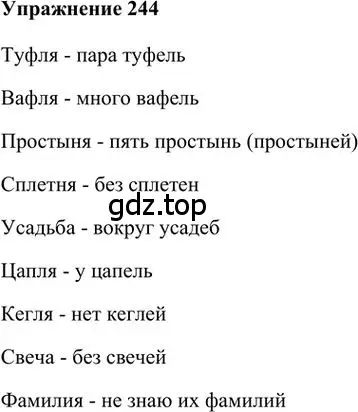 Упражнение 244

Туфля - пара туфель

Вафля - много вафель

Простыня - пять простынь (простыней)

Сплетня - без сплетен

gdz.top

Усадьба - вокруг усадеб

Цапля - у цапель

Кегля - нет кеглей

Свеча - без свечей

Фамилия - не знаю их фамилий